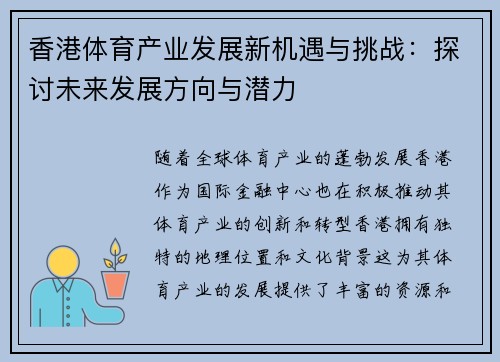 香港体育产业发展新机遇与挑战：探讨未来发展方向与潜力

随着全球体育产业的蓬勃发展香港作为国际金融中心也在积极推动其体育产业的创新和转型香港拥有独特的地理位置和文化背景这为其体育产业的发展提供了丰富的资源和